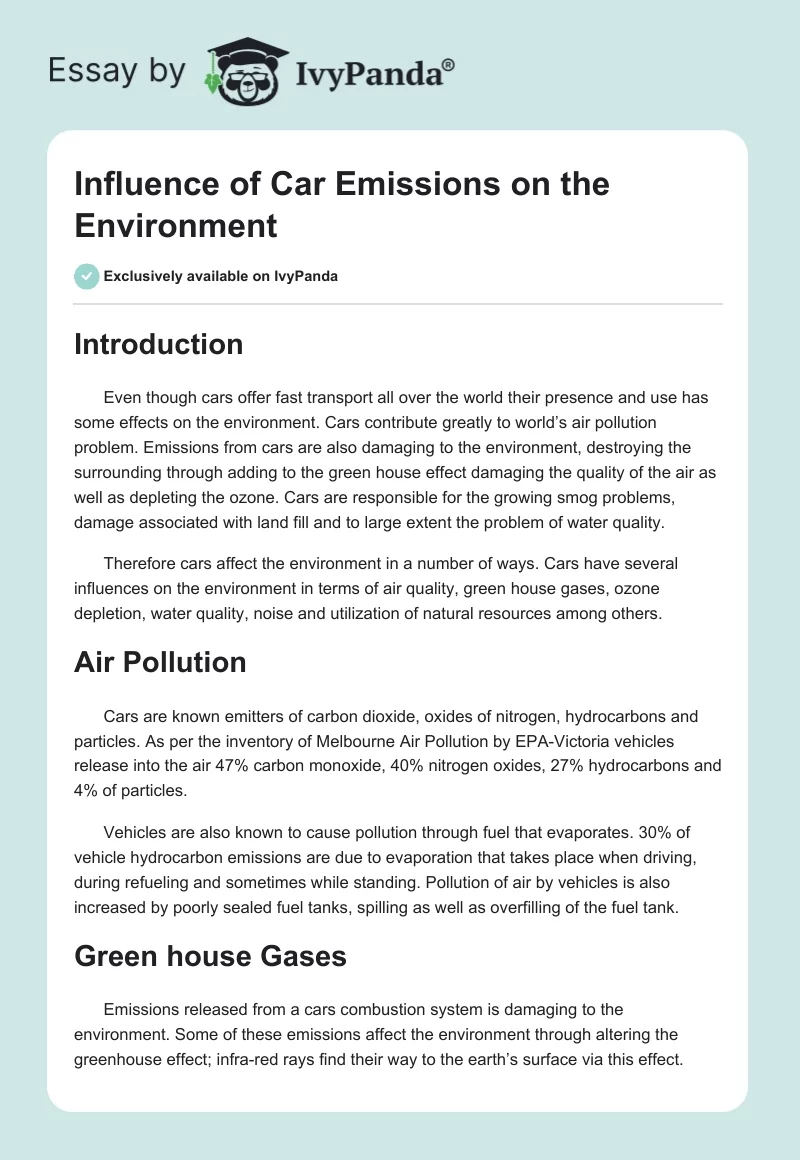 Essay by IvyPanda®

Influence of Car Emissions on the Environment

Exclusively available on IvyPanda

Introduction

Even though cars offer fast transport all over the world their presence and use has some effects on the environment. Cars contribute greatly to world's air pollution problem. Emissions from cars are also damaging to the environment, destroying the surrounding through adding to the green house effect damaging the quality of the air as well as depleting the ozone. Cars are responsible for the growing smog problems, damage associated with land fill and to large extent the problem of water quality.

Therefore cars affect the environment in a number of ways. Cars have several influences on the environment in terms of air quality, green house gases, ozone depletion, water quality, noise and utilization of natural resources among others.

Air Pollution

Cars are known emitters of carbon dioxide, oxides of nitrogen, hydrocarbons and particles. As per the inventory of Melbourne Air Pollution by EPA-Victoria vehicles release into the air 47% carbon monoxide, 40% nitrogen oxides, 27% hydrocarbons and 4% of particles.

Vehicles are also known to cause pollution through fuel that evaporates. 30% of vehicle hydrocarbon emissions are due to evaporation that takes place when driving, during refueling and sometimes while standing. Pollution of air by vehicles is also increased by poorly sealed fuel tanks, spilling as well as overfilling of the fuel tank.

Green house Gases

Emissions released from a cars combustion system is damaging to the environment. Some of these emissions affect the environment through altering the greenhouse effect; infra-red rays find their way to the earth's surface via this effect.